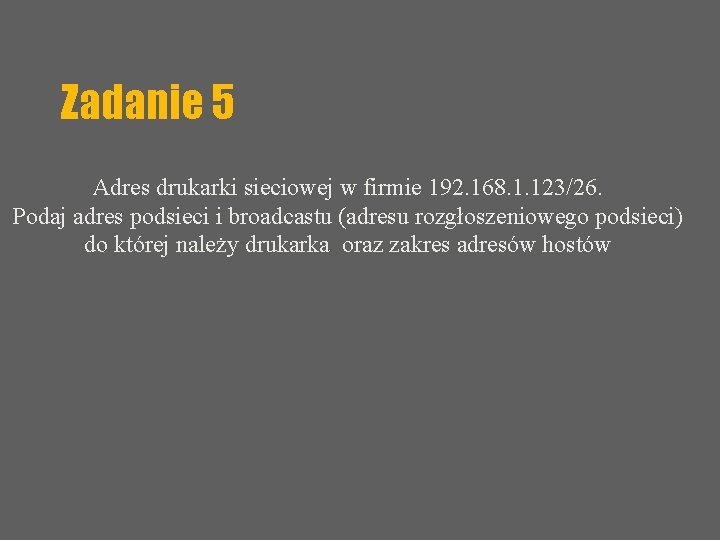 Zadanie 5

Adres drukarki sieciowej w firmie 192.168.1.123/26.
Podaj adres podsieci i broadcastu (adresu rozgłoszeniowego podsieci) do której należy drukarka oraz zakres adresów hostów